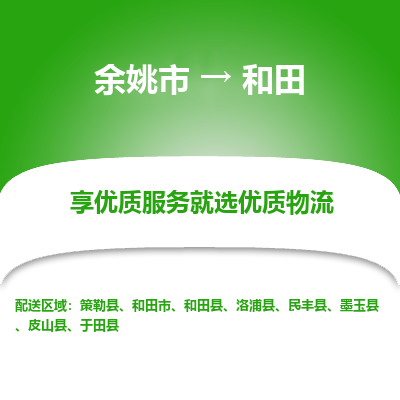 余姚市 → 和田

享优质服务就选优质物流

配送区域：策勒县、和田市、和田县、洛浦县、民丰县、墨玉县、皮山县、于田县